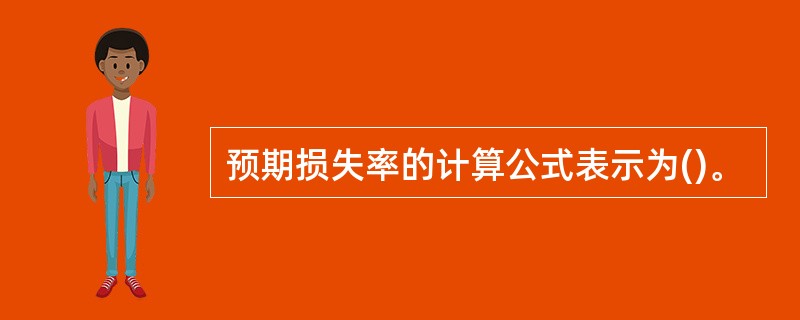 预期损失率的计算公式表示为()。